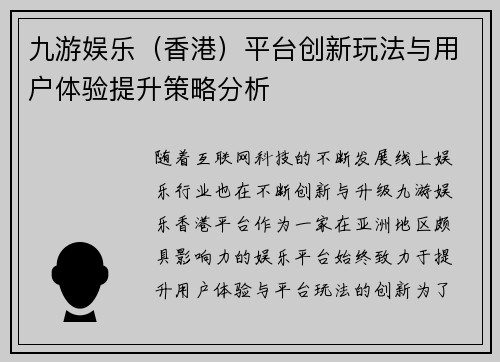 九游娱乐（香港）平台创新玩法与用户体验提升策略分析

随着互联网科技的不断发展线上娱乐行业也在不断创新与升级九游娱乐香港平台作为一家在亚洲地区颇具影响力的娱乐平台始终致力于提升用户体验与平台玩法的创新为了